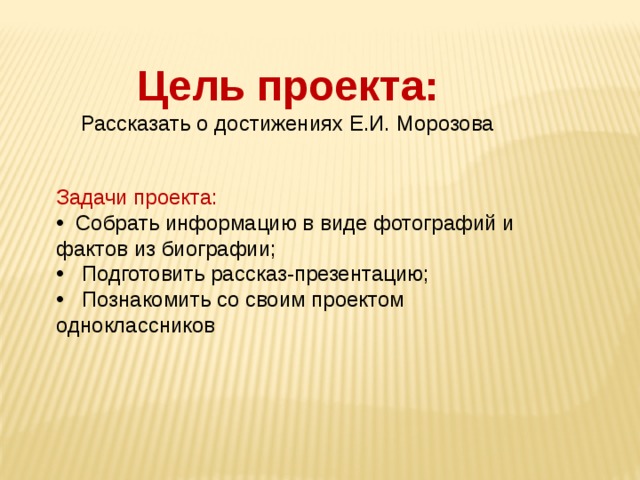 Цель проекта:
Рассказать о достижениях Е.И. Морозова

Задачи проекта:
• Собрать информацию в виде фотографий и фактов из биографии;
• Подготовить рассказ-презентацию;
• Познакомить со своим проектом одноклассников